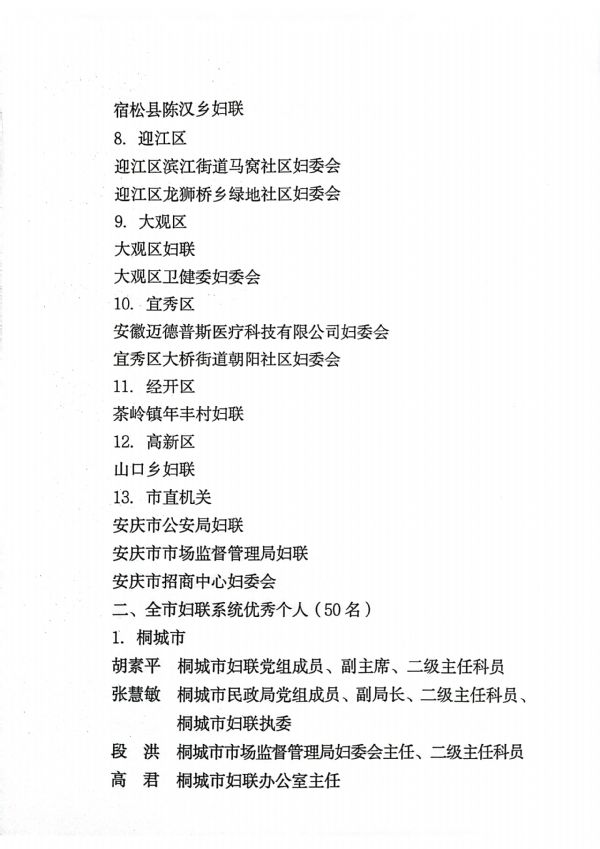 宿松县陈汉乡妇联

8. 迎江区

迎江区滨江街道马窝社区妇委会

迎江区龙狮桥乡绿地社区妇委会

9. 大观区

大观区妇联

大观区卫健委妇委会

10. 宜秀区

安徽迈德普斯医疗科技有限公司妇委会

宜秀区大桥街道朝阳社区妇委会

11. 经开区

茶岭镇年丰村妇联

12. 高新区

山口乡妇联

13. 市直机关

安庆市公安局妇联

安庆市市场监督管理局妇联

安庆市招商中心妇委会

二、全市妇联系统优秀个人（50名）

1. 桐城市

胡素平　桐城市妇联党组成员、副主席、二级主任科员

张慧敏　桐城市民政局党组成员、副局长、二级主任科员、桐城市妇联执委

段　洪　桐城市市场监督管理局妇委会主任、二级主任科员

高　君　桐城市妇联办公室主任